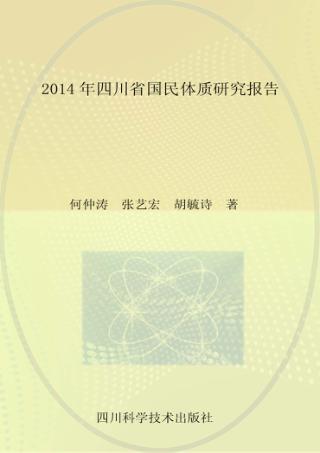 2014 年四川省国民体质研究报告

何仲涛　张艺宏　胡毓诗　著

四川科学技术出版社